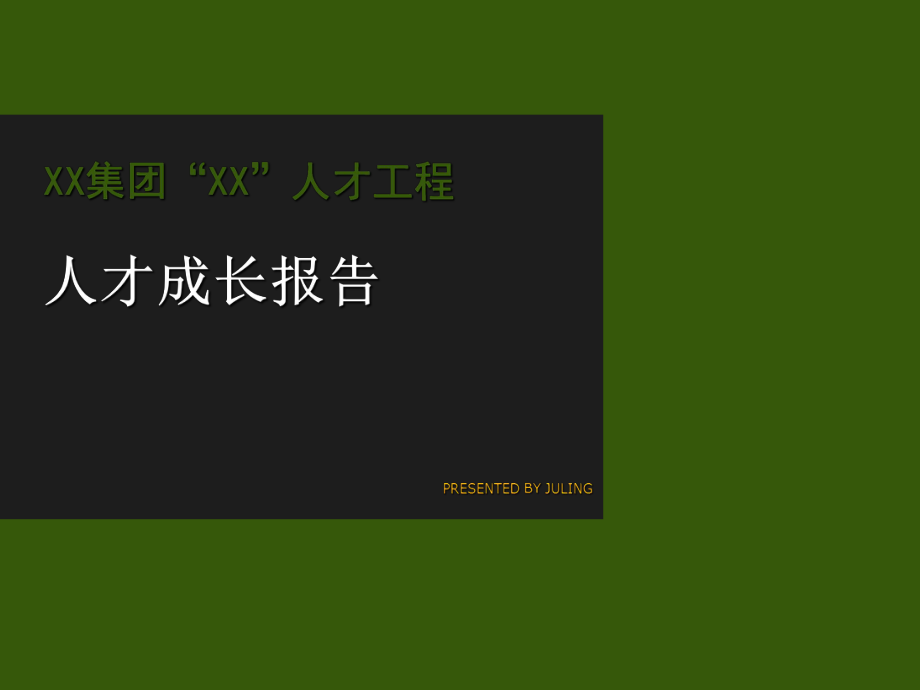 XX集团“XX”人才工程

人才成长报告

PRESENTED BY JULING